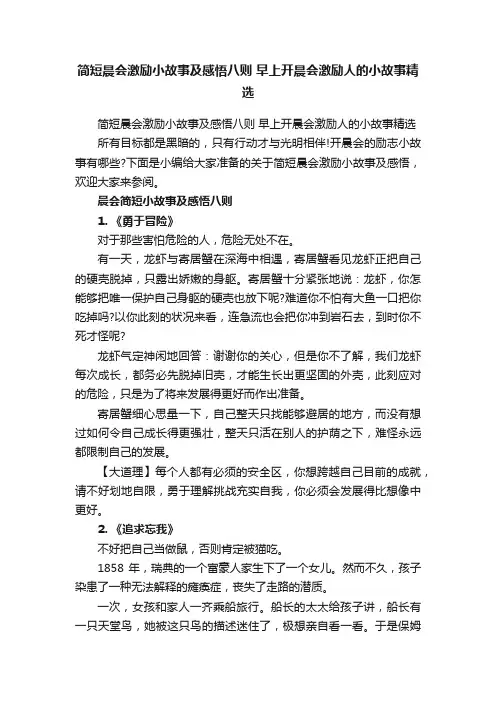 简短晨会激励小故事及感悟八则 早上开晨会激励人的小故事精选

简短晨会激励小故事及感悟八则 早上开晨会激励人的小故事精选

所有目标都是黑暗的，只有行动才与光明相伴!开晨会的励志小故事有哪些?下面是小编给大家准备的关于简短晨会激励小故事及感悟，欢迎大家来参阅。

晨会简短小故事及感悟八则

1. 《勇于冒险》

对于那些害怕危险的人，危险无处不在。

有一天，龙虾与寄居蟹在深海中相遇，寄居蟹看见龙虾正把自己的硬壳脱掉，只露出娇嫩的身躯。寄居蟹十分紧张地说：龙虾，你怎能够把唯一保护自己身躯的硬壳也放下呢?难道你不怕有大鱼一口把你吃掉吗?以你此刻的状况来看，连急流也会把你冲到岩石去，到时你不死才怪呢?

龙虾气定神闲地回答：谢谢你的关心，但是你不了解，我们龙虾每次成长，都务必先脱掉旧壳，才能生长出更坚固的外壳，此刻应对的危险，只是为了将来发展得更好而作出准备。

寄居蟹细心思量一下，自己整天只找能够避居的地方，而没有想过如何令自己成长得更强壮，整天只活在别人的护荫之下，难怪永远都限制自己的发展。

【大道理】每个人都有必须的安全区，你想跨越自己目前的成就，请不好划地自限，勇于理解挑战充实自我，你必须会发展得比想像中更好。

2. 《追求忘我》

不好把自己当做鼠，否则肯定被猫吃。

1858 年，瑞典的一个富豪人家生下了一个女儿。然而不久，孩子染患了一种无法解释的瘫痪症，丧失了走路的潜质。

一次，女孩和家人一齐乘船旅行。船长的太太给孩子讲，船长有一只天堂鸟，她被这只鸟的描述迷住了，极想亲自看一看。于是保姆